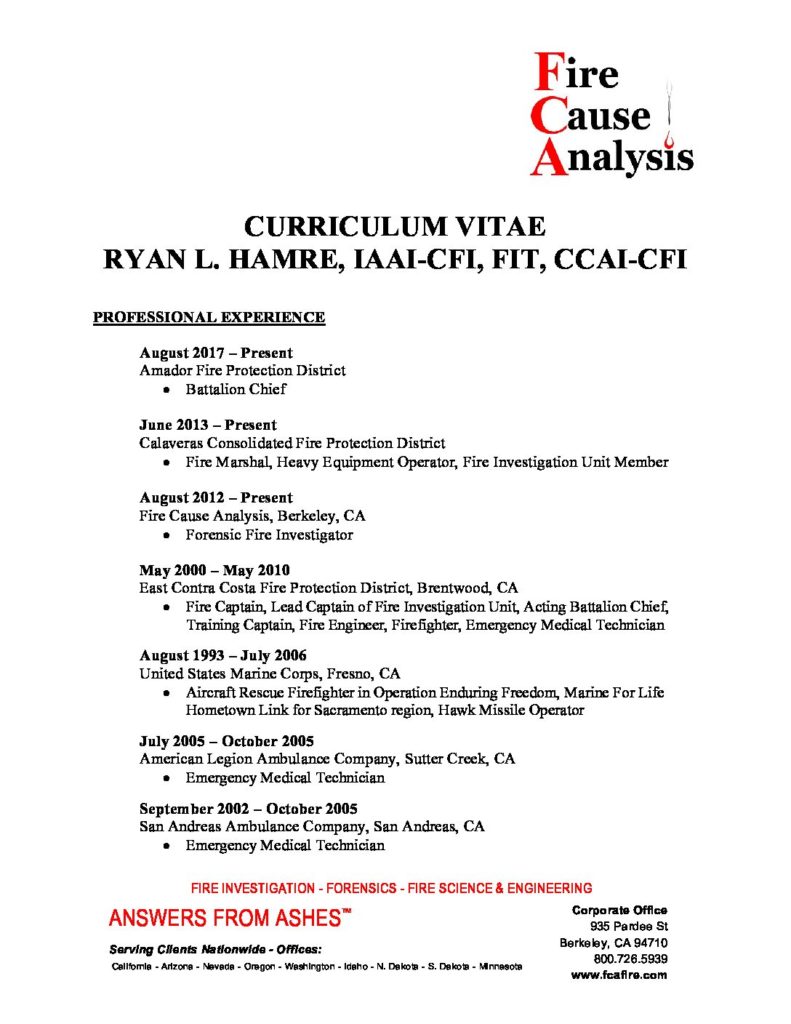 Fire
Cause
Analysis

CURRICULUM VITAE
RYAN L. HAMRE, IAAI-CFI, FIT, CCAI-CFI

PROFESSIONAL EXPERIENCE

August 2017 – Present
Amador Fire Protection District
• Battalion Chief

June 2013 – Present
Calaveras Consolidated Fire Protection District
• Fire Marshal, Heavy Equipment Operator, Fire Investigation Unit Member

August 2012 – Present
Fire Cause Analysis, Berkeley, CA
• Forensic Fire Investigator

May 2000 – May 2010
East Contra Costa Fire Protection District, Brentwood, CA
• Fire Captain, Lead Captain of Fire Investigation Unit, Acting Battalion Chief, Training Captain, Fire Engineer, Firefighter, Emergency Medical Technician

August 1993 – July 2006
United States Marine Corps, Fresno, CA
• Aircraft Rescue Firefighter in Operation Enduring Freedom, Marine For Life Hometown Link for Sacramento region, Hawk Missile Operator

July 2005 – October 2005
American Legion Ambulance Company, Sutter Creek, CA
• Emergency Medical Technician

September 2002 – October 2005
San Andreas Ambulance Company, San Andreas, CA
• Emergency Medical Technician

FIRE INVESTIGATION - FORENSICS - FIRE SCIENCE & ENGINEERING

ANSWERS FROM ASHES™

Serving Clients Nationwide - Offices:
California - Arizona - Nevada - Oregon - Washington - Idaho - N. Dakota - S. Dakota - Minnesota

Corporate Office
935 Pardee St
Berkeley, CA 94710
800.726.5939
www.fcafire.com